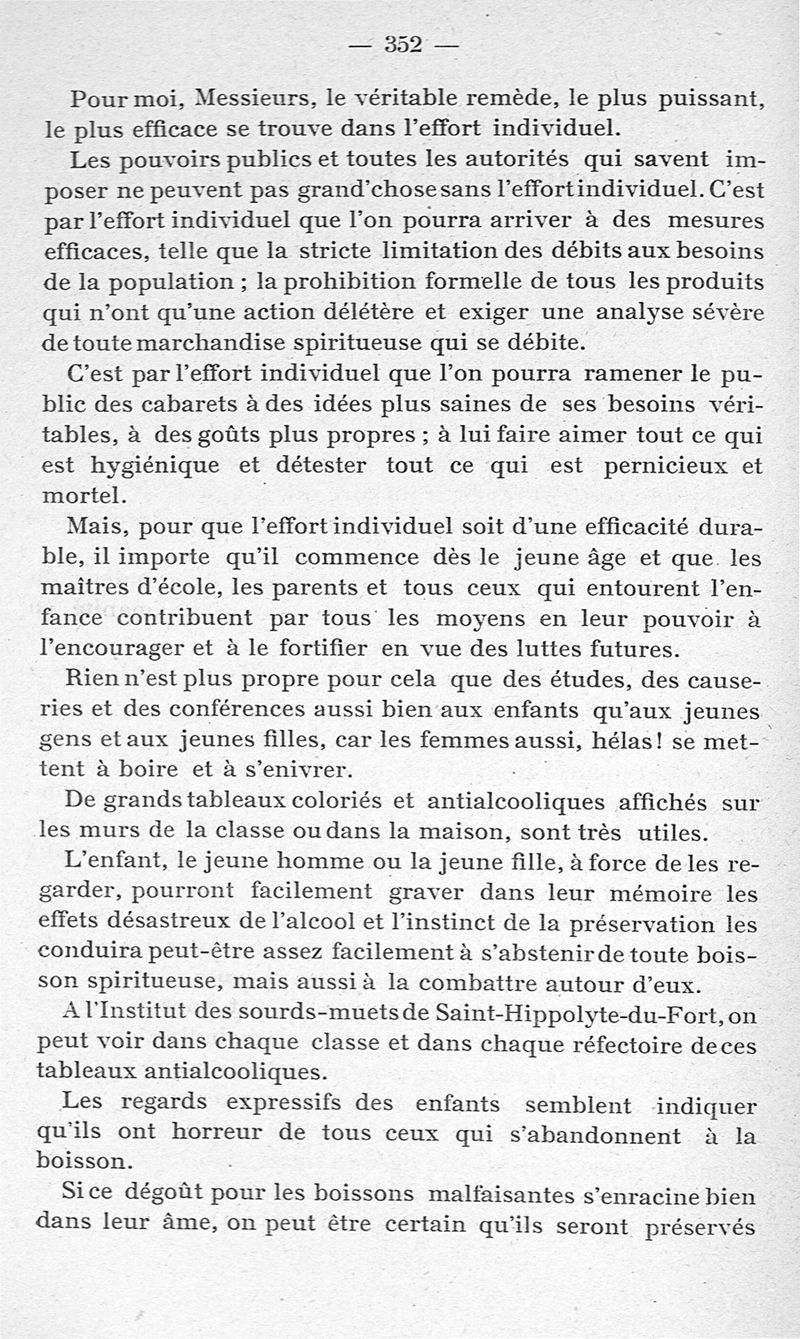 — 352 —

Pour moi, Messieurs, le véritable remède, le plus puissant, le plus efficace se trouve dans l'effort individuel.

Les pouvoirs publics et toutes les autorités qui savent imposer ne peuvent pas grand'chose sans l'effort individuel. C'est par l'effort individuel que l'on pourra arriver à des mesures efficaces, telle que la stricte limitation des débits aux besoins de la population ; la prohibition formelle de tous les produits qui n'ont qu'une action délétère et exiger une analyse sévère de toute marchandise spiritueuse qui se débite.

C'est par l'effort individuel que l'on pourra ramener le public des cabarets à des idées plus saines de ses besoins véritables, à des goûts plus propres ; à lui faire aimer tout ce qui est hygiénique et détester tout ce qui est pernicieux et mortel.

Mais, pour que l'effort individuel soit d'une efficacité durable, il importe qu'il commence dès le jeune âge et que les maîtres d'école, les parents et tous ceux qui entourent l'enfance contribuent par tous les moyens en leur pouvoir à l'encourager et à le fortifier en vue des luttes futures.

Rien n'est plus propre pour cela que des études, des causeries et des conférences aussi bien aux enfants qu'aux jeunes gens et aux jeunes filles, car les femmes aussi, hélas ! se mettent à boire et à s'enivrer.

De grands tableaux coloriés et antialcooliques affichés sur les murs de la classe ou dans la maison, sont très utiles.

L'enfant, le jeune homme ou la jeune fille, à force de les regarder, pourront facilement graver dans leur mémoire les effets désastreux de l'alcool et l'instinct de la préservation les conduira peut-être assez facilement à s'abstenir de toute boisson spiritueuse, mais aussi à la combattre autour d'eux.

A l'Institut des sourds-muets de Saint-Hippolyte-du-Fort, on peut voir dans chaque classe et dans chaque réfectoire de ces tableaux antialcooliques.

Les regards expressifs des enfants semblent indiquer qu'ils ont horreur de tous ceux qui s'abandonnent à la boisson.

Si ce dégoût pour les boissons malfaisantes s'enracine bien dans leur âme, on peut être certain qu'ils seront préservés